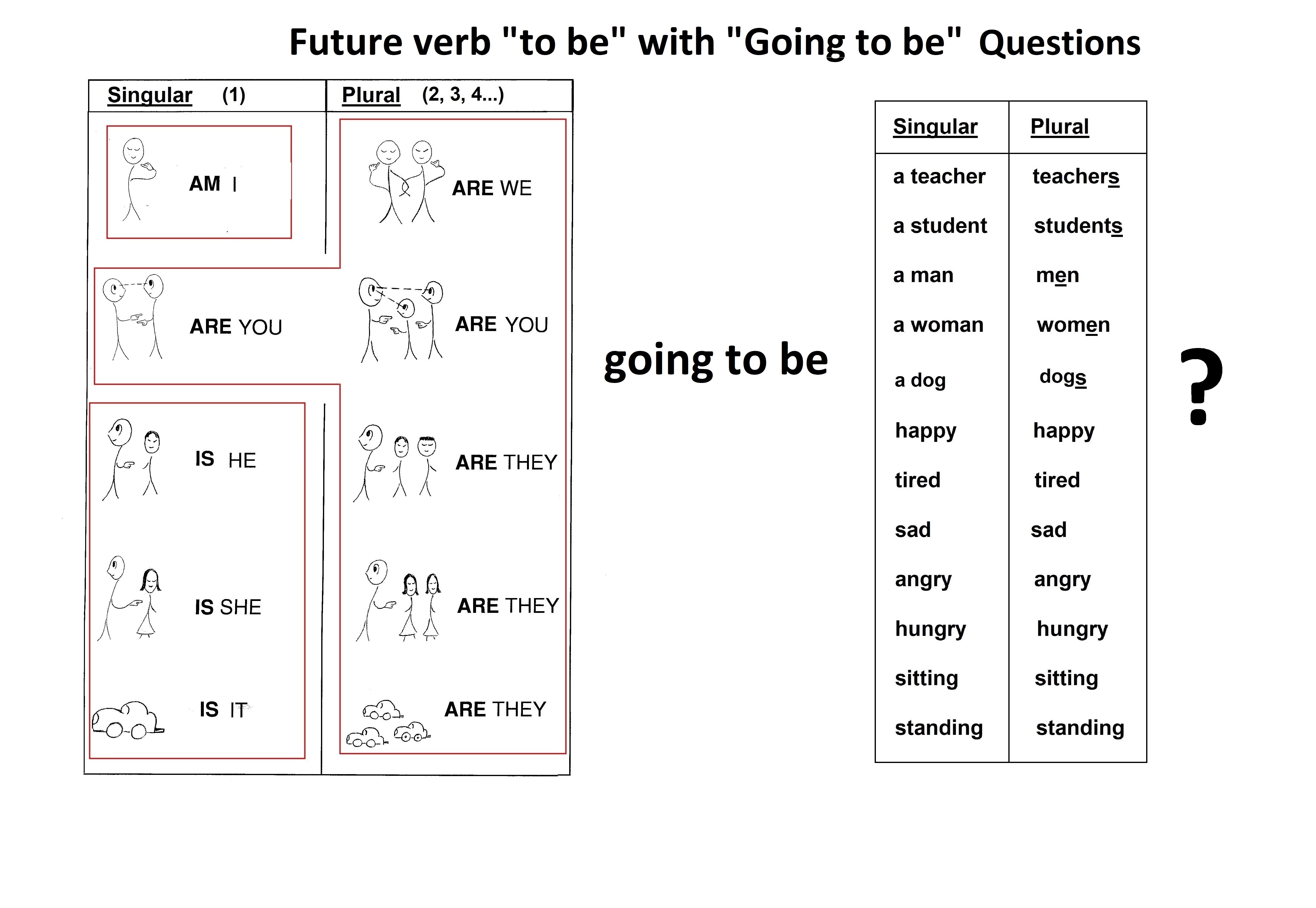 Future verb "to be" with "Going to be" Questions

| Singular (1) | Plural (2, 3, 4...) |
|---|---|
| AM I | ARE WE |
| ARE YOU | ARE YOU |
| IS HE | ARE THEY |
| IS SHE | ARE THEY |
| IS IT | ARE THEY |

going to be

| Singular | Plural |
|---|---|
| a teacher | teachers |
| a student | students |
| a man | men |
| a woman | women |
| a dog | dogs |
| happy | happy |
| tired | tired |
| sad | sad |
| angry | angry |
| hungry | hungry |
| sitting | sitting |
| standing | standing |

?